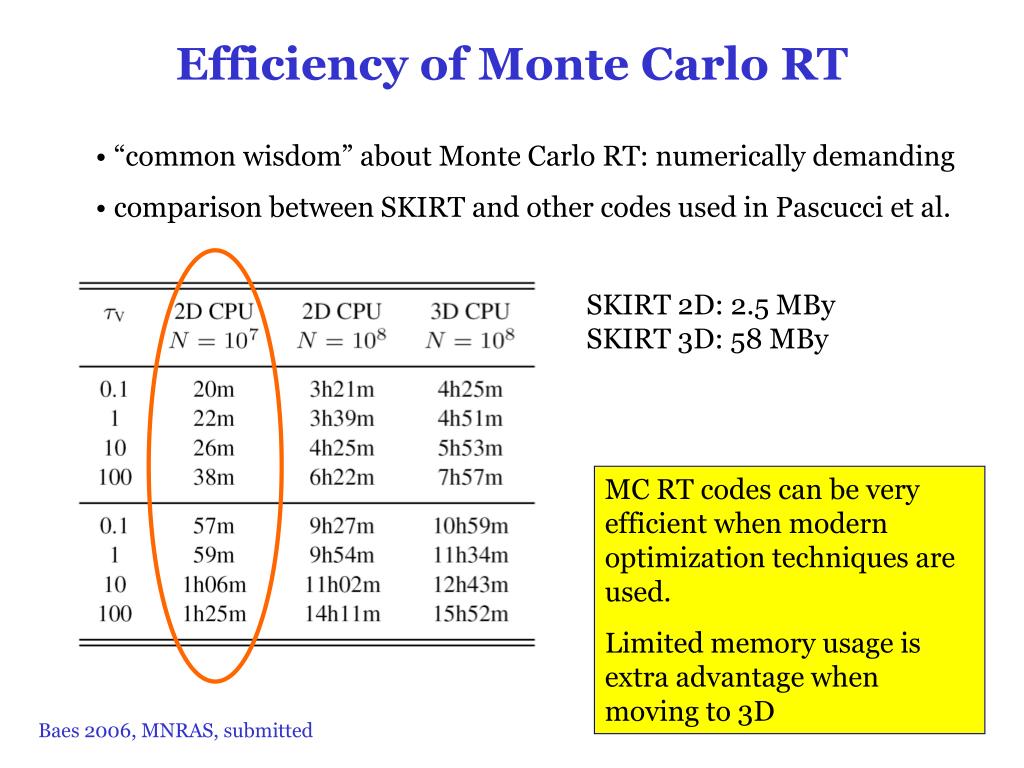 Efficiency of Monte Carlo RT

• “common wisdom” about Monte Carlo RT: numerically demanding

• comparison between SKIRT and other codes used in Pascucci et al.

| $\tau_V$ | 2D CPU $N = 10^7$ | 2D CPU $N = 10^8$ | 3D CPU $N = 10^8$ |
|---|---|---|---|
| 0.1 | 20m | 3h21m | 4h25m |
| 1 | 22m | 3h39m | 4h51m |
| 10 | 26m | 4h25m | 5h53m |
| 100 | 38m | 6h22m | 7h57m |
| 0.1 | 57m | 9h27m | 10h59m |
| 1 | 59m | 9h54m | 11h34m |
| 10 | 1h06m | 11h02m | 12h43m |
| 100 | 1h25m | 14h11m | 15h52m |

SKIRT 2D: 2.5 MBy
SKIRT 3D: 58 MBy

MC RT codes can be very efficient when modern optimization techniques are used.

Limited memory usage is extra advantage when moving to 3D

Baes 2006, MNRAS, submitted